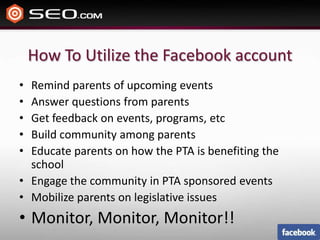 SEO.COM

How To Utilize the Facebook account

• Remind parents of upcoming events
• Answer questions from parents
• Get feedback on events, programs, etc
• Build community among parents
• Educate parents on how the PTA is benefiting the school
• Engage the community in PTA sponsored events
• Mobilize parents on legislative issues
• Monitor, Monitor, Monitor!!

facebook